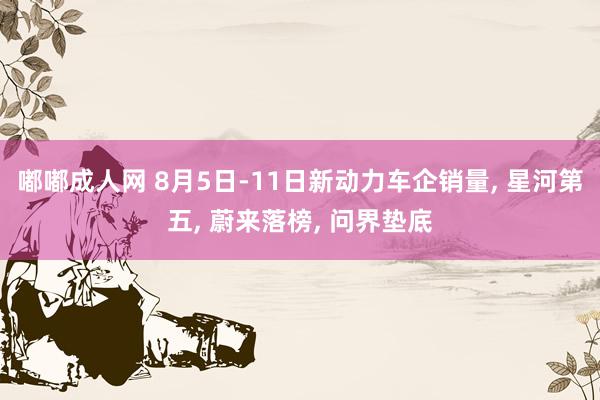 嘟嘟成人网 8月5日-11日新动力车企销量, 星河第五, 蔚来落榜, 问界垫底